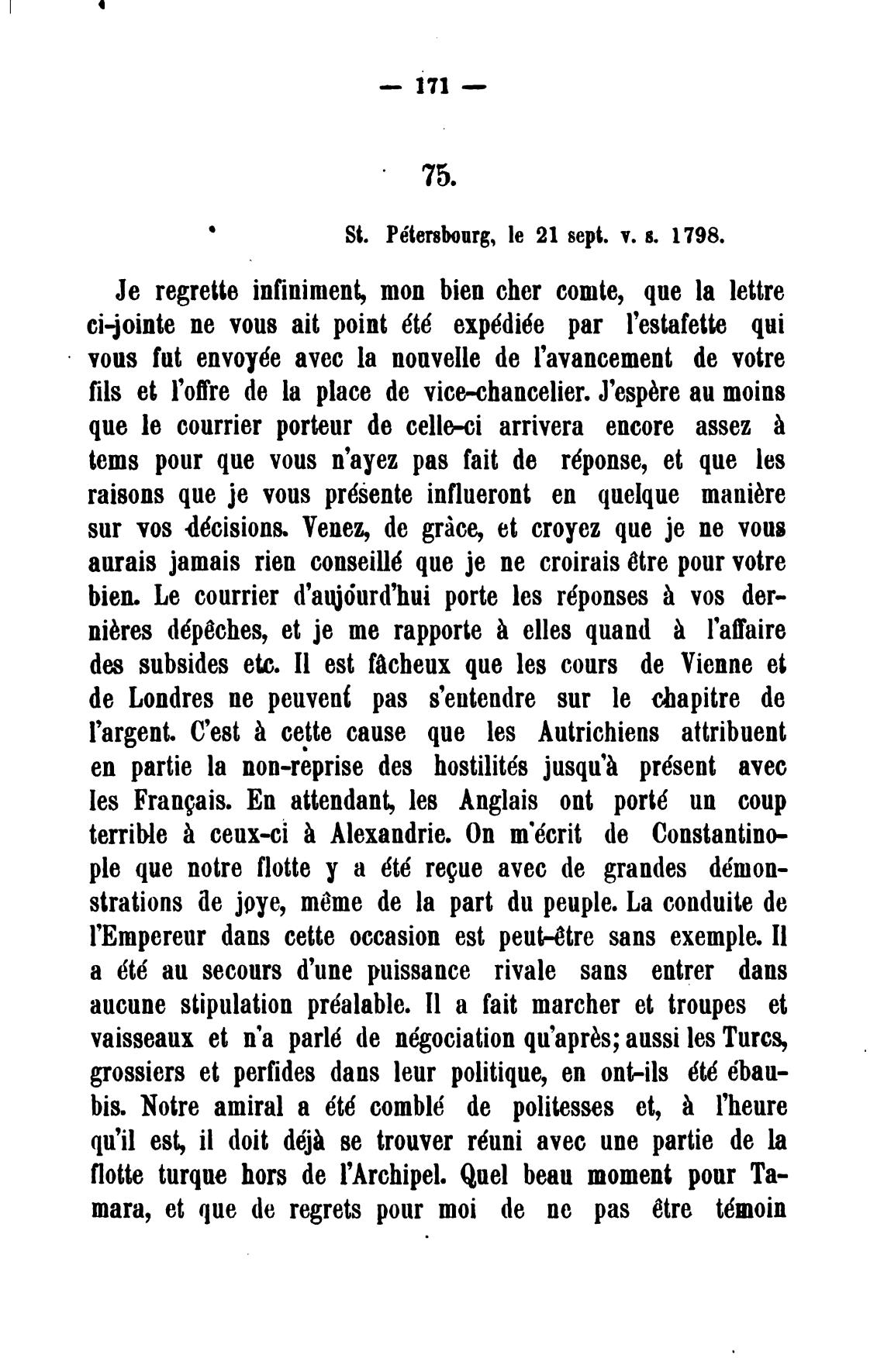 — 171 —

75.

St. Pétersbourg, le 21 sept. v. s. 1798.

Je regrette infiniment, mon bien cher comte, que la lettre ci-jointe ne vous ait point été expédiée par l'estafette qui vous fut envoyée avec la nouvelle de l'avancement de votre fils et l'offre de la place de vice-chancelier. J'espère au moins que le courrier porteur de celle-ci arrivera encore assez à tems pour que vous n'ayez pas fait de réponse, et que les raisons que je vous présente influeront en quelque manière sur vos décisions. Venez, de grâce, et croyez que je ne vous aurais jamais rien conseillé que je ne croirais être pour votre bien. Le courrier d'aujourd'hui porte les réponses à vos dernières dépêches, et je me rapporte à elles quand à l'affaire des subsides etc. Il est fâcheux que les cours de Vienne et de Londres ne peuvent pas s'entendre sur le chapitre de l'argent. C'est à cette cause que les Autrichiens attribuent en partie la non-reprise des hostilités jusqu'à présent avec les Français. En attendant, les Anglais ont porté un coup terrible à ceux-ci à Alexandrie. On m'écrit de Constantinople que notre flotte y a été reçue avec de grandes démonstrations de joye, même de la part du peuple. La conduite de l'Empereur dans cette occasion est peut-être sans exemple. Il a été au secours d'une puissance rivale sans entrer dans aucune stipulation préalable. Il a fait marcher et troupes et vaisseaux et n'a parlé de négociation qu'après; aussi les Turcs, grossiers et perfides dans leur politique, en ont-ils été ébaubis. Notre amiral a été comblé de politesses et, à l'heure qu'il est, il doit déjà se trouver réuni avec une partie de la flotte turque hors de l'Archipel. Quel beau moment pour Tamara, et que de regrets pour moi de ne pas être témoin